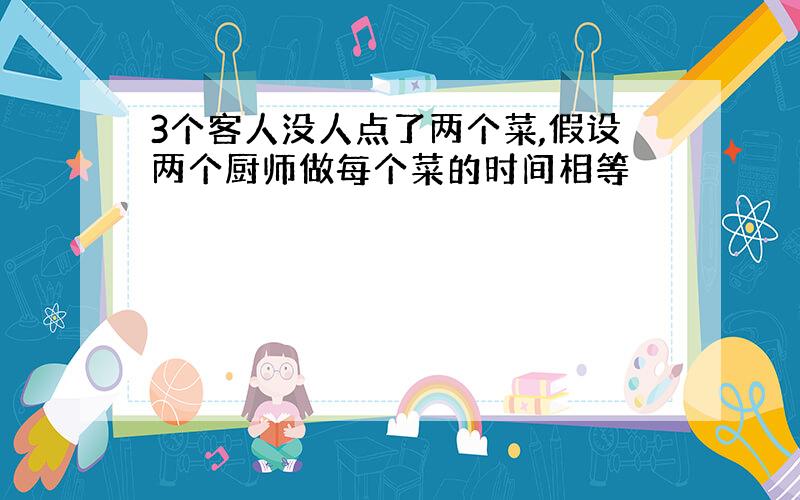 3个客人没人点了两个菜,假设两个厨师做每个菜的时间相等